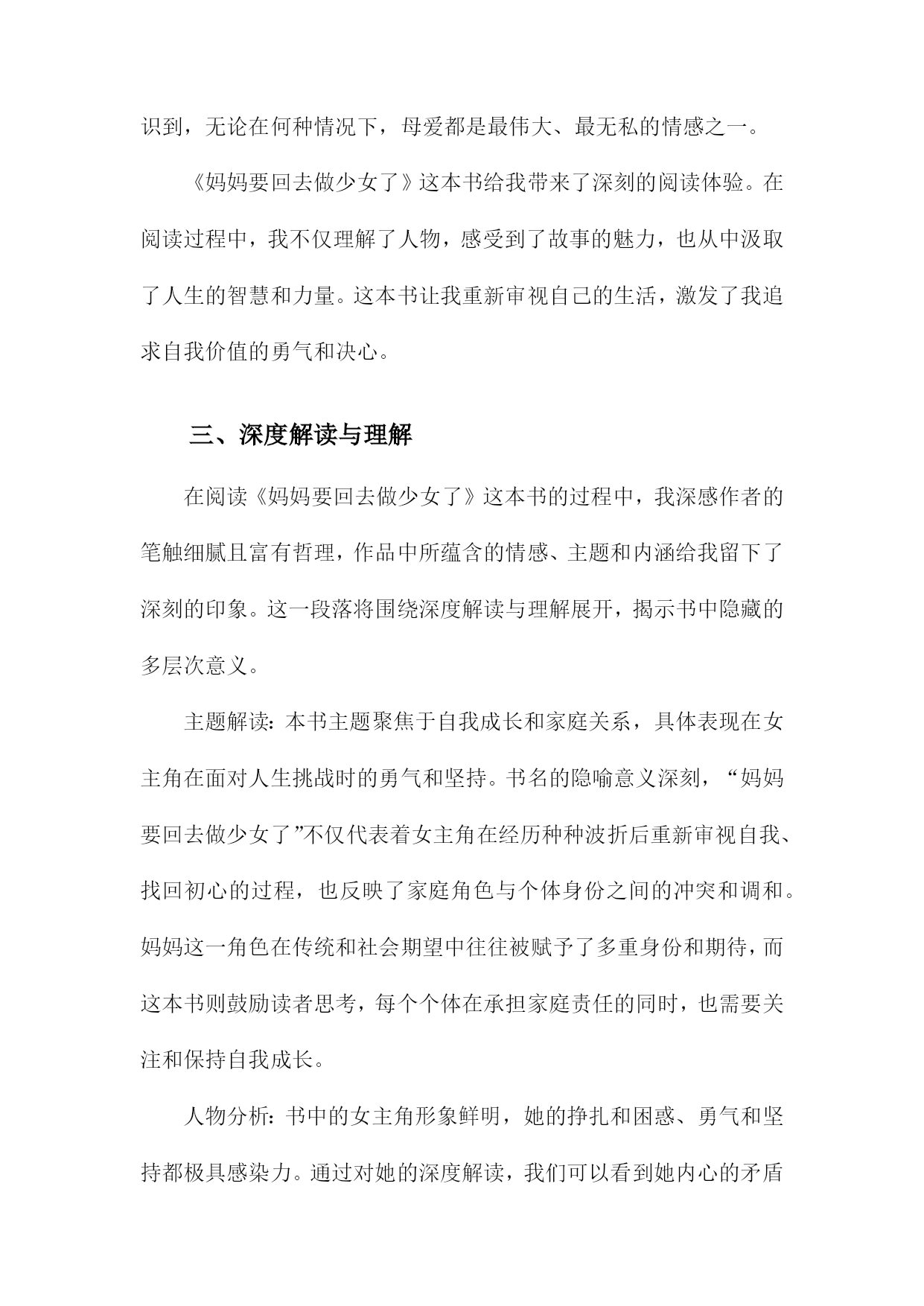 识到，无论在何种情况下，母爱都是最伟大、最无私的情感之一。

《妈妈要回去做少女了》这本书给我带来了深刻的阅读体验。在阅读过程中，我不仅理解了人物，感受到了故事的魅力，也从中汲取了人生的智慧和力量。这本书让我重新审视自己的生活，激发了我追求自我价值的勇气和决心。

三、深度解读与理解

在阅读《妈妈要回去做少女了》这本书的过程中，我深感作者的笔触细腻且富有哲理，作品中所蕴含的情感、主题和内涵给我留下了深刻的印象。这一段落将围绕深度解读与理解展开，揭示书中隐藏的多层次意义。

主题解读：本书主题聚焦于自我成长和家庭关系，具体表现在女主角在面对人生挑战时的勇气和坚持。书名的隐喻意义深刻，“妈妈要回去做少女了”不仅代表着女主角在经历种种波折后重新审视自我、找回初心的过程，也反映了家庭角色与个体身份之间的冲突和调和。妈妈这一角色在传统和社会期望中往往被赋予了多重身份和期待，而这本书则鼓励读者思考，每个个体在承担家庭责任的同时，也需要关注和保持自我成长。

人物分析：书中的女主角形象鲜明，她的挣扎和困惑、勇气和坚持都极具感染力。通过对她的深度解读，我们可以看到她内心的矛盾